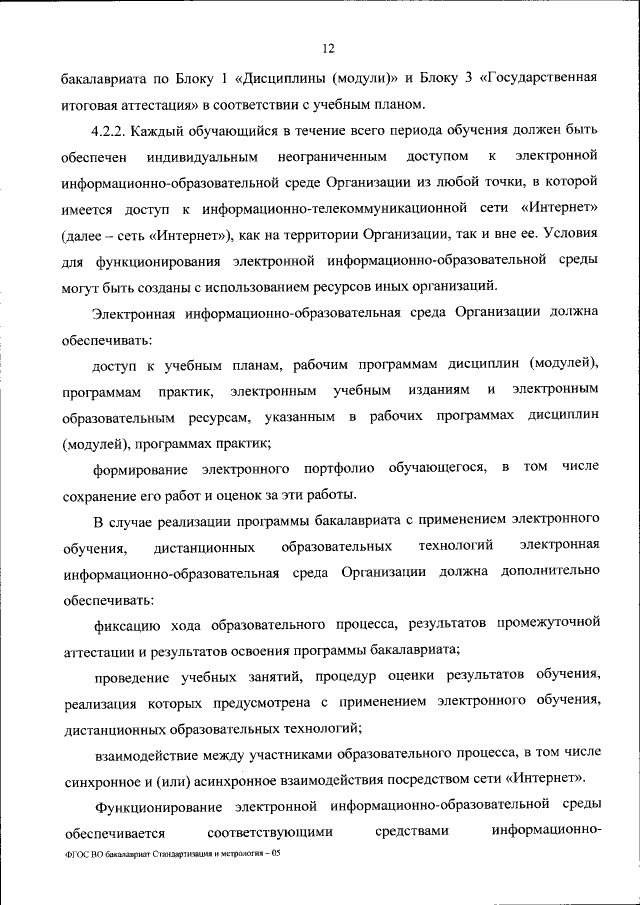 12

бакалавриата по Блоку 1 «Дисциплины (модули)» и Блоку 3 «Государственная итоговая аттестация» в соответствии с учебным планом.

4.2.2. Каждый обучающийся в течение всего периода обучения должен быть обеспечен индивидуальным неограниченным доступом к электронной информационно-образовательной среде Организации из любой точки, в которой имеется доступ к информационно-телекоммуникационной сети «Интернет» (далее – сеть «Интернет»), как на территории Организации, так и вне ее. Условия для функционирования электронной информационно-образовательной среды могут быть созданы с использованием ресурсов иных организаций.

Электронная информационно-образовательная среда Организации должна обеспечивать:

доступ к учебным планам, рабочим программам дисциплин (модулей), программам практик, электронным учебным изданиям и электронным образовательным ресурсам, указанным в рабочих программах дисциплин (модулей), программах практик;

формирование электронного портфолио обучающегося, в том числе сохранение его работ и оценок за эти работы.

В случае реализации программы бакалавриата с применением электронного обучения, дистанционных образовательных технологий электронная информационно-образовательная среда Организации должна дополнительно обеспечивать:

фиксацию хода образовательного процесса, результатов промежуточной аттестации и результатов освоения программы бакалавриата;

проведение учебных занятий, процедур оценки результатов обучения, реализация которых предусмотрена с применением электронного обучения, дистанционных образовательных технологий;

взаимодействие между участниками образовательного процесса, в том числе синхронное и (или) асинхронное взаимодействия посредством сети «Интернет».

Функционирование электронной информационно-образовательной среды обеспечивается соответствующими средствами информационно-

ФГОС ВО бакалавриат Стандартизация и метрология – 05